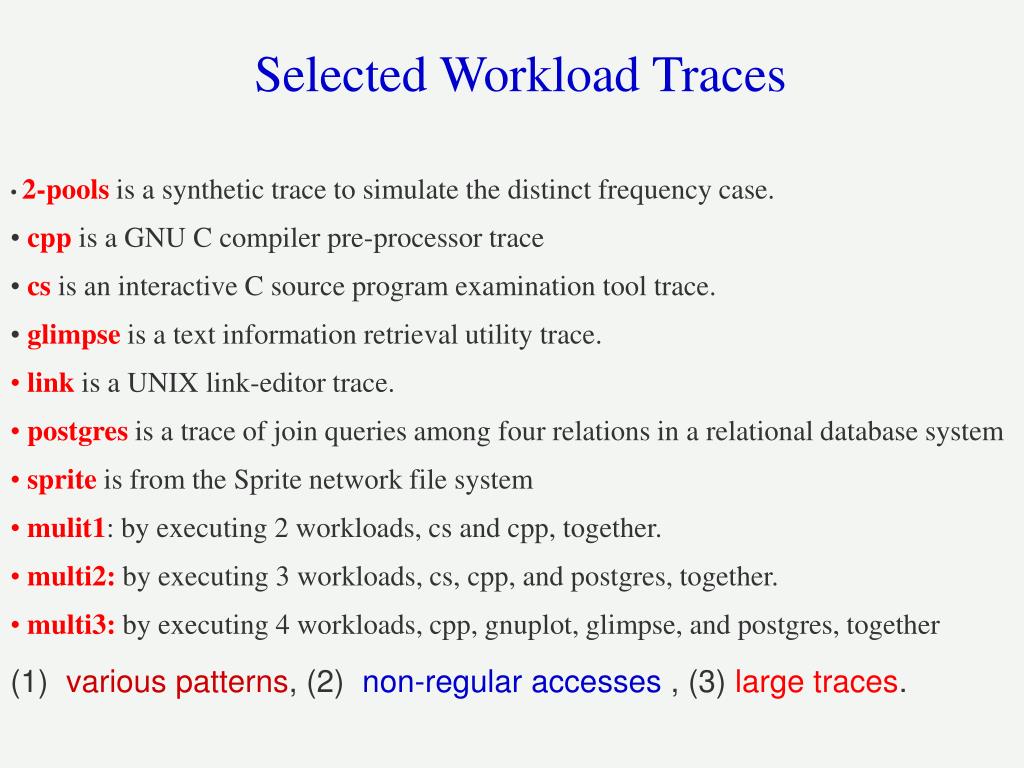 Selected Workload Traces

• 2-pools is a synthetic trace to simulate the distinct frequency case.

• cpp is a GNU C compiler pre-processor trace

• cs is an interactive C source program examination tool trace.

• glimpse is a text information retrieval utility trace.

• link is a UNIX link-editor trace.

• postgres is a trace of join queries among four relations in a relational database system

• sprite is from the Sprite network file system

• mulit1: by executing 2 workloads, cs and cpp, together.

• multi2: by executing 3 workloads, cs, cpp, and postgres, together.

• multi3: by executing 4 workloads, cpp, gnuplot, glimpse, and postgres, together

(1) various patterns, (2) non-regular accesses , (3) large traces.